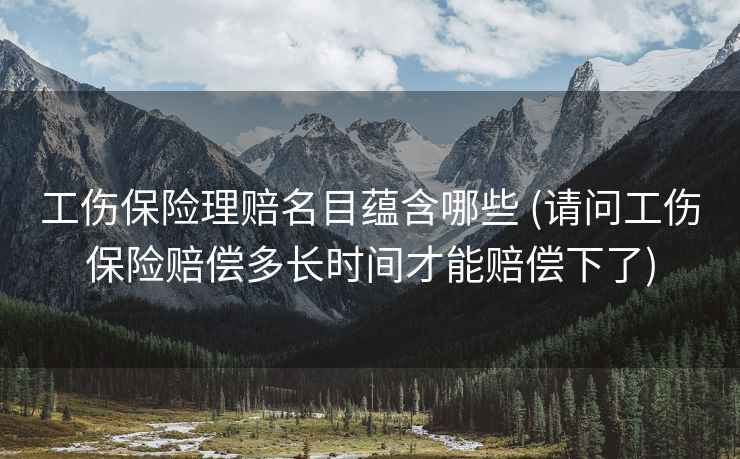 工伤保险理赔名目蕴含哪些 (请问工伤保险赔偿多长时间才能赔偿下了)